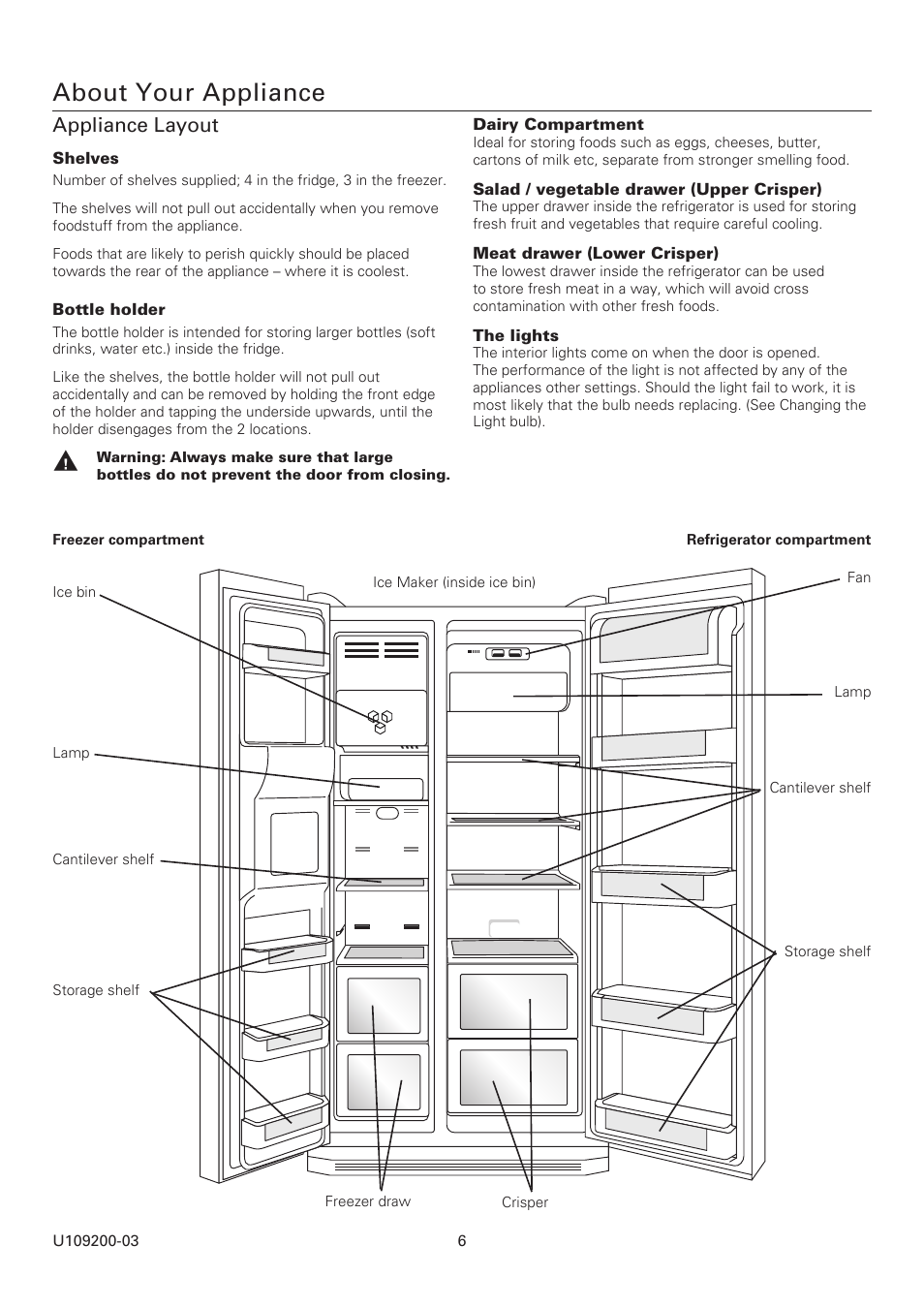 About Your Appliance

Appliance Layout

Shelves

Number of shelves supplied; 4 in the fridge, 3 in the freezer.

The shelves will not pull out accidentally when you remove foodstuff from the appliance.

Foods that are likely to perish quickly should be placed towards the rear of the appliance – where it is coolest.

Bottle holder

The bottle holder is intended for storing larger bottles (soft drinks, water etc.) inside the fridge.

Like the shelves, the bottle holder will not pull out accidentally and can be removed by holding the front edge of the holder and tapping the underside upwards, until the holder disengages from the 2 locations.

Warning: Always make sure that large bottles do not prevent the door from closing.

Dairy Compartment

Ideal for storing foods such as eggs, cheeses, butter, cartons of milk etc, separate from stronger smelling food.

Salad / vegetable drawer (Upper Crisper)

The upper drawer inside the refrigerator is used for storing fresh fruit and vegetables that require careful cooling.

Meat drawer (Lower Crisper)

The lowest drawer inside the refrigerator can be used to store fresh meat in a way, which will avoid cross contamination with other fresh foods.

The lights

The interior lights come on when the door is opened.
The performance of the light is not affected by any of the appliances other settings. Should the light fail to work, it is most likely that the bulb needs replacing. (See Changing the Light bulb).

Freezer compartment

Refrigerator compartment

Ice bin

Ice Maker (inside ice bin)

Fan

Lamp

Lamp

Cantilever shelf

Cantilever shelf

Storage shelf

Storage shelf

Freezer draw

Crisper

U109200-03

6